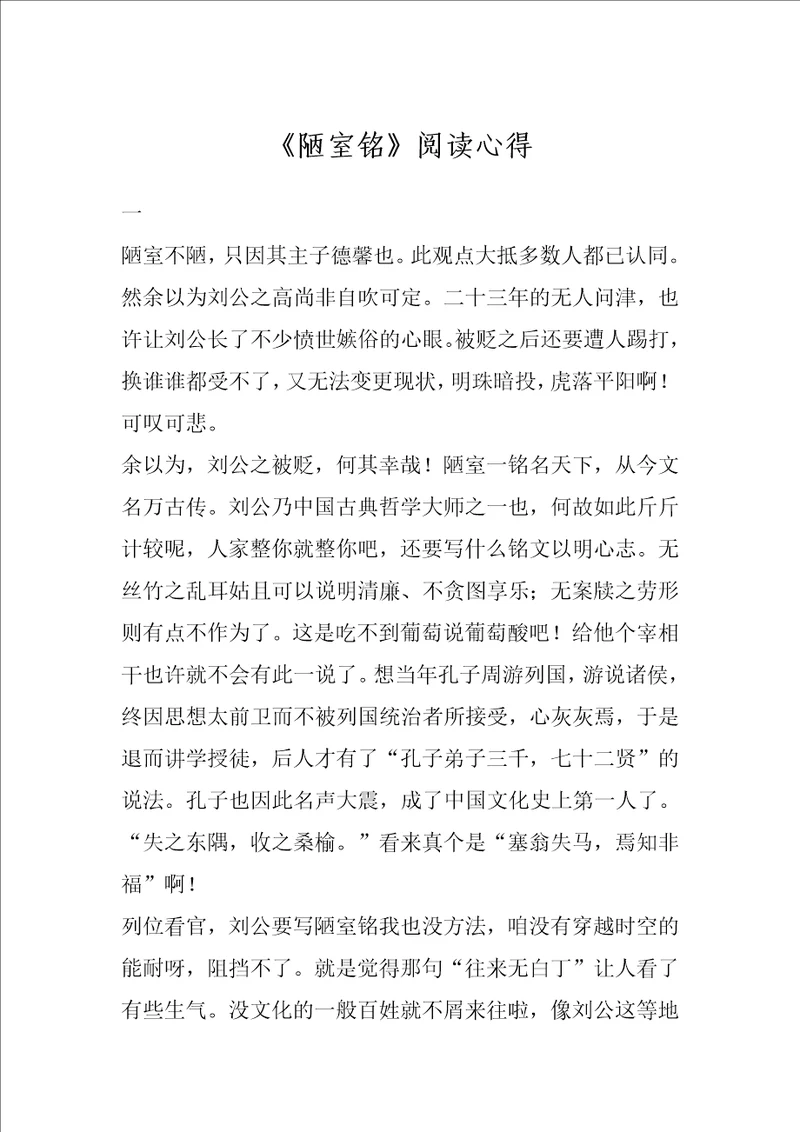 《陋室铭》阅读心得

一

陋室不陋，只因其主子德馨也。此观点大抵多数人都已认同。然余以为刘公之高尚非自吹可定。二十三年的无人问津，也许让刘公长了不少愤世嫉俗的心眼。被贬之后还要遭人踢打，换谁谁都受不了，又无法变更现状，明珠暗投，虎落平阳啊！可叹可悲。

余以为，刘公之被贬，何其幸哉！陋室一铭名天下，从今文名万古传。刘公乃中国古典哲学大师之一也，何故如此斤斤计较呢，人家整你就整你吧，还要写什么铭文以明心志。无丝竹之乱耳姑且可以说明清廉、不贪图享乐；无案牍之劳形则有点不作为了。这是吃不到葡萄说葡萄酸吧！给他个宰相干也许就不会有此一说了。想当年孔子周游列国，游说诸侯，终因思想太前卫而不被列国统治者所接受，心灰灰焉，于是退而讲学授徒，后人才有了“孔子弟子三千，七十二贤”的说法。孔子也因此名声大震，成了中国文化史上第一人了。“失之东隅，收之桑榆。”看来真个是“塞翁失马，焉知非福”啊！

列位看官，刘公要写陋室铭我也没方法，咱没有穿越时空的能耐呀，阻挡不了。就是觉得那句“往来无白丁”让人看了有些生气。没文化的一般百姓就不屑来往啦，像刘公这等地